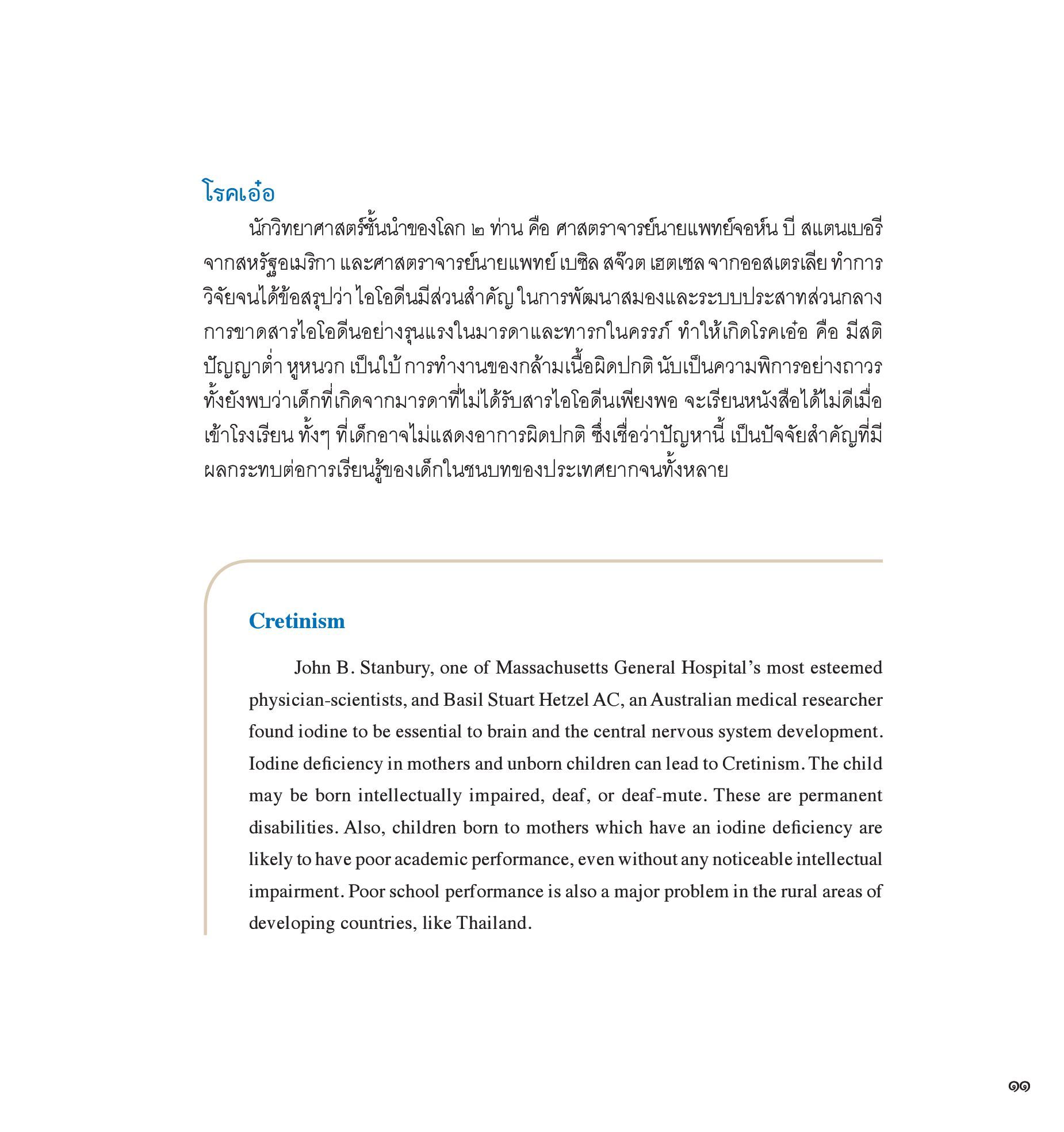 โรคเอ๋อ

นักวิทยาศาสตร์ชั้นนำของโลก ๒ ท่าน คือ ศาสตราจารย์นายแพทย์จอห์น บี สแตนเบอรี จากสหรัฐอเมริกา และศาสตราจารย์นายแพทย์ เบซิล สจ๊วต เฮตเซล จากออสเตรเลีย ทำการวิจัยจนได้ข้อสรุปว่า ไอโอดีนมีส่วนสำคัญ ในการพัฒนาสมองและระบบประสาทส่วนกลาง การขาดสารไอโอดีนอย่างรุนแรงในมารดาและทารกในครรภ์ ทำให้เกิดโรคเอ๋อ คือ มีสติปัญญาต่ำ หูหนวก เป็นใบ้ การทำงานของกล้ามเนื้อผิดปกติ นับเป็นความพิการอย่างถาวร ทั้งยังพบว่าเด็กที่เกิดจากมารดาที่ไม่ได้รับสารไอโอดีนเพียงพอ จะเรียนหนังสือได้ไม่ดีเมื่อเข้าโรงเรียน ทั้งๆ ที่เด็กอาจไม่แสดงอาการผิดปกติ ซึ่งเชื่อว่าปัญหานี้ เป็นปัจจัยสำคัญที่มีผลกระทบต่อการเรียนรู้ของเด็กในชนบทของประเทศยากจนทั้งหลาย

Cretinism

John B. Stanbury, one of Massachusetts General Hospital's most esteemed physician-scientists, and Basil Stuart Hetzel AC, an Australian medical researcher found iodine to be essential to brain and the central nervous system development. Iodine deficiency in mothers and unborn children can lead to Cretinism. The child may be born intellectually impaired, deaf, or deaf-mute. These are permanent disabilities. Also, children born to mothers which have an iodine deficiency are likely to have poor academic performance, even without any noticeable intellectual impairment. Poor school performance is also a major problem in the rural areas of developing countries, like Thailand.

๑๑